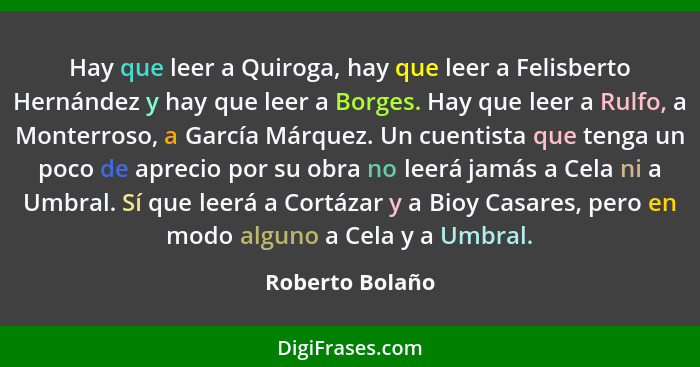 Hay que leer a Quiroga, hay que leer a Felisberto Hernández y hay que leer a Borges. Hay que leer a Rulfo, a Monterroso, a García Márquez. Un cuentista que tenga un poco de aprecio por su obra no leerá jamás a Cela ni a Umbral. Sí que leerá a Cortázar y a Bioy Casares, pero en modo alguno a Cela y a Umbral.

Roberto Bolaño

DigiFrases.com